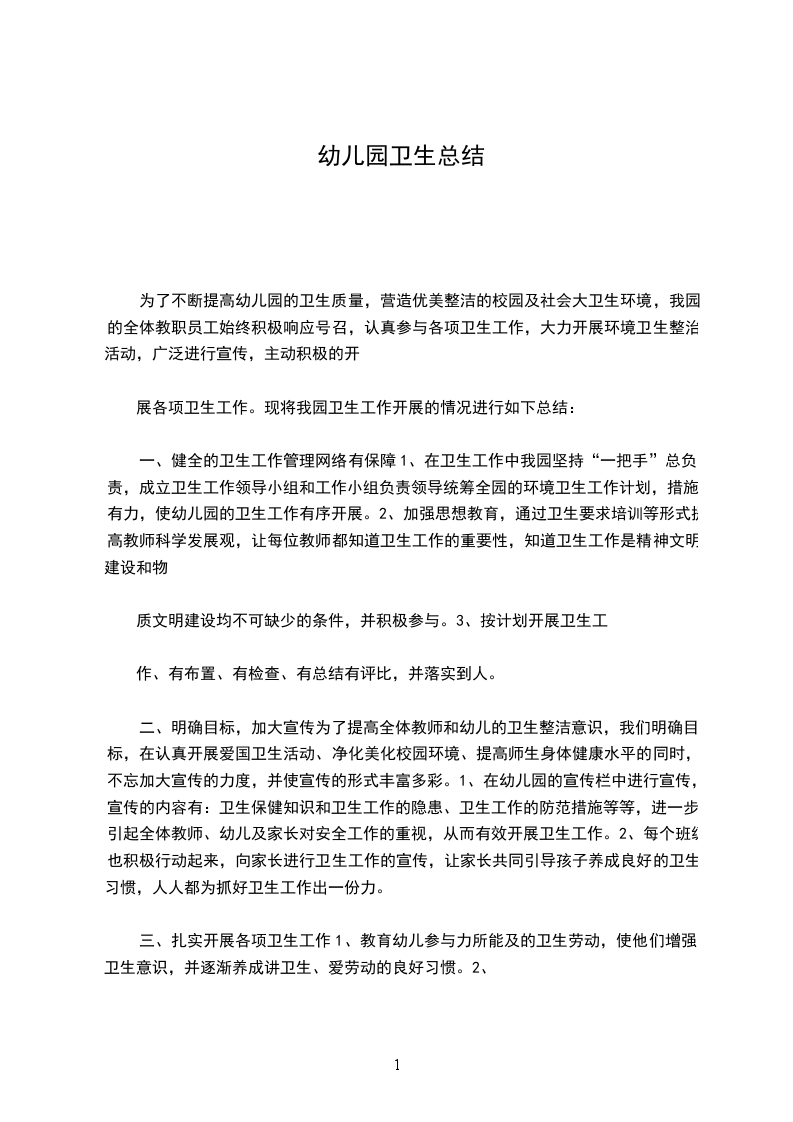 幼儿园卫生总结

为了不断提高幼儿园的卫生质量，营造优美整洁的校园及社会大卫生环境，我园的全体教职员工始终积极响应号召，认真参与各项卫生工作，大力开展环境卫生整治活动，广泛进行宣传，主动积极的开

展各项卫生工作。现将我园卫生工作开展的情况进行如下总结：

一、健全的卫生工作管理网络有保障 1、在卫生工作中我园坚持“一把手”总负责，成立卫生工作领导小组和工作小组负责领导统筹全园的环境卫生工作计划，措施有力，使幼儿园的卫生工作有序开展。2、加强思想教育，通过卫生要求培训等形式提高教师科学发展观，让每位教师都知道卫生工作的重要性，知道卫生工作是精神文明建设和物

质文明建设均不可缺少的条件，并积极参与。3、按计划开展卫生工

作、有布置、有检查、有总结有评比，并落实到人。

二、明确目标，加大宣传为了提高全体教师和幼儿的卫生整洁意识，我们明确目标，在认真开展爱国卫生活动、净化美化校园环境、提高师生身体健康水平的同时，不忘加大宣传的力度，并使宣传的形式丰富多彩。1、在幼儿园的宣传栏中进行宣传，宣传的内容有：卫生保健知识和卫生工作的隐患、卫生工作的防范措施等等，进一步引起全体教师、幼儿及家长对安全工作的重视，从而有效开展卫生工作。2、每个班级也积极行动起来，向家长进行卫生工作的宣传，让家长共同引导孩子养成良好的卫生习惯，人人都为抓好卫生工作出一份力。

三、扎实开展各项卫生工作 1、教育幼儿参与力所能及的卫生劳动，使他们增强卫生意识，并逐渐养成讲卫生、爱劳动的良好习惯。2、

1